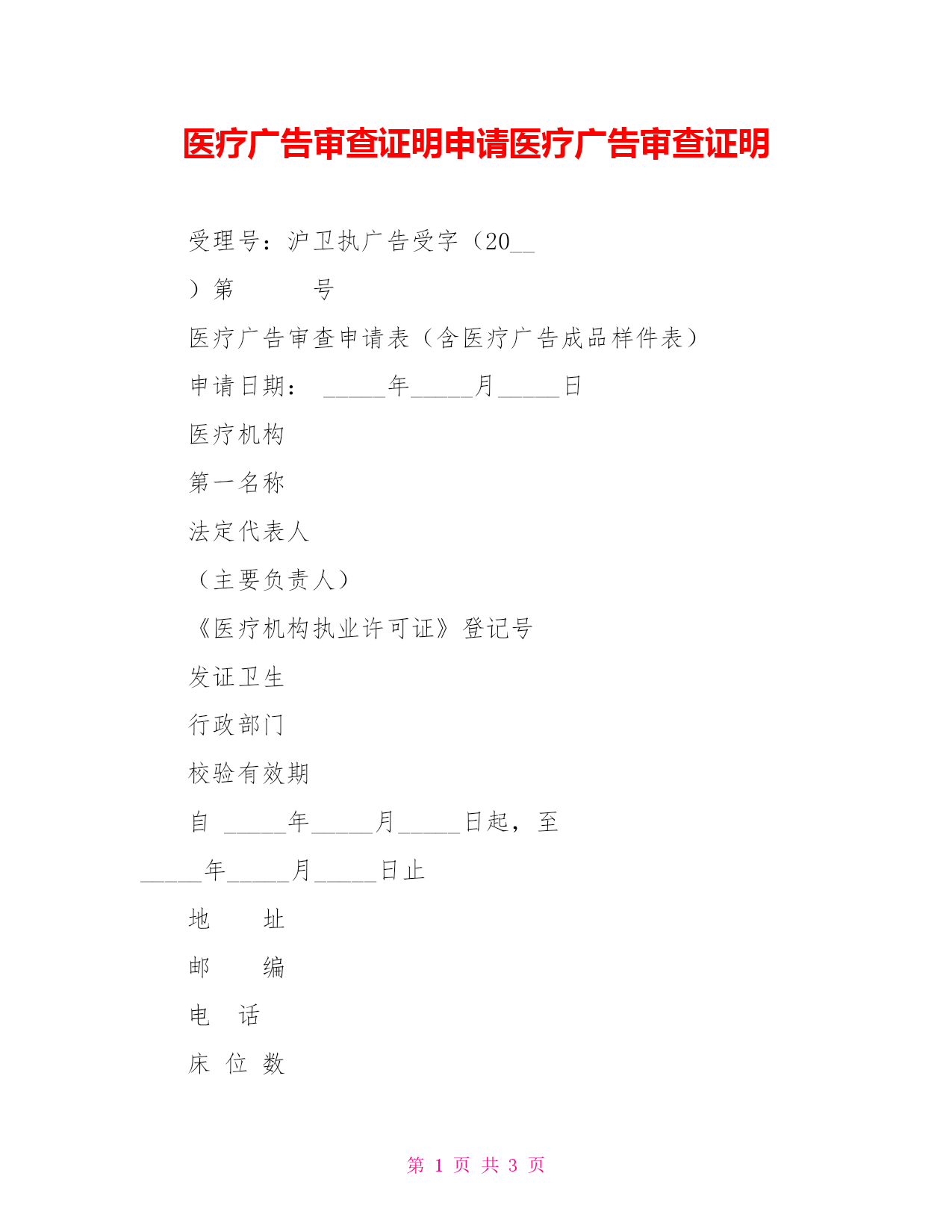 医疗广告审查证明申请医疗广告审查证明

受理号：沪卫执广告受字（20__

）第　　　号

医疗广告审查申请表（含医疗广告成品样件表）

申请日期：　_____年_____月_____日

医疗机构

第一名称

法定代表人

（主要负责人）

《医疗机构执业许可证》登记号

发证卫生

行政部门

校验有效期

自　_____年_____月_____日起，至

_____年_____月_____日止

地　　址

邮　　编

电　话

床 位 数

第 1 页 共 3 页